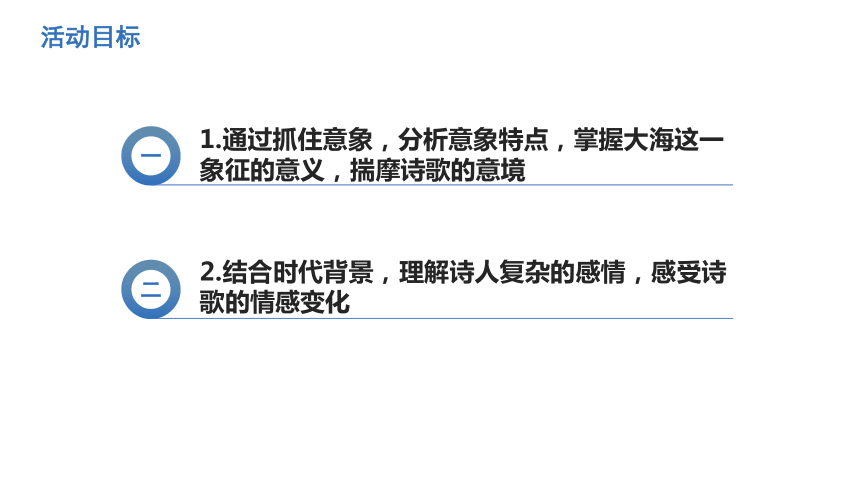 活动目标

一

1.通过抓住意象，分析意象特点，掌握大海这一象征的意义，揣摩诗歌的意境

二

2.结合时代背景，理解诗人复杂的感情，感受诗歌的情感变化